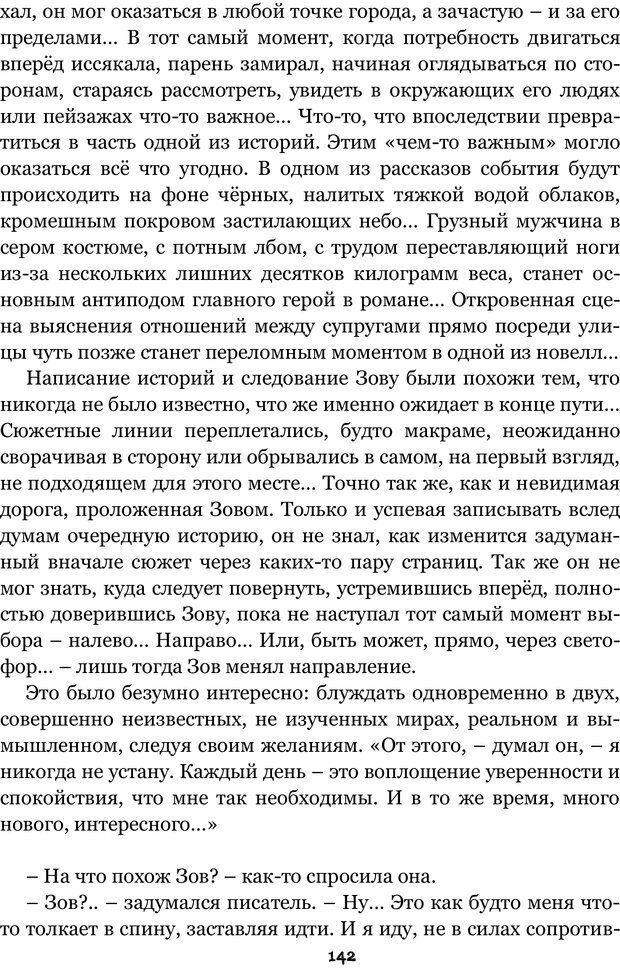 хал, он мог оказаться в любой точке города, а зачастую – и за его пределами… В тот самый момент, когда потребность двигаться вперёд иссякала, парень замирал, начиная оглядываться по сторонам, стараясь рассмотреть, увидеть в окружающих его людях или пейзажах что-то важное… Что-то, что впоследствии превратиться в часть одной из историй. Этим «чем-то важным» могло оказаться всё что угодно. В одном из рассказов события будут происходить на фоне чёрных, налитых тяжкой водой облаков, кромешным покровом застилающих небо… Грузный мужчина в сером костюме, с потным лбом, с трудом переставляющий ноги из-за нескольких лишних десятков килограмм веса, станет основным антиподом главного герой в романе… Откровенная сцена выяснения отношений между супругами прямо посреди улицы чуть позже станет переломным моментом в одной из новелл…

Написание историй и следование Зову были похожи тем, что никогда не было известно, что же именно ожидает в конце пути… Сюжетные линии переплетались, будто макраме, неожиданно сворачивая в сторону или обрывались в самом, на первый взгляд, не подходящем для этого месте… Точно так же, как и невидимая дорога, проложенная Зовом. Только и успевая записывать вслед думам очередную историю, он не знал, как изменится задуманный вначале сюжет через каких-то пару страниц. Так же он не мог знать, куда следует повернуть, устремившись вперёд, полностью доверившись Зову, пока не наступал тот самый момент выбора – налево… Направо… Или, быть может, прямо, через светофор… – лишь тогда Зов менял направление.

Это было безумно интересно: блуждать одновременно в двух, совершенно неизвестных, не изученных мирах, реальном и вымышленном, следуя своим желаниям. «От этого, – думал он, – я никогда не устану. Каждый день – это воплощение уверенности и спокойствия, что мне так необходимы. И в то же время, много нового, интересного…»

– На что похож Зов? – как-то спросила она.

– Зов?.. – задумался писатель. – Ну… Это как будто меня что-то толкает в спину, заставляя идти. И я иду, не в силах сопротив-

142